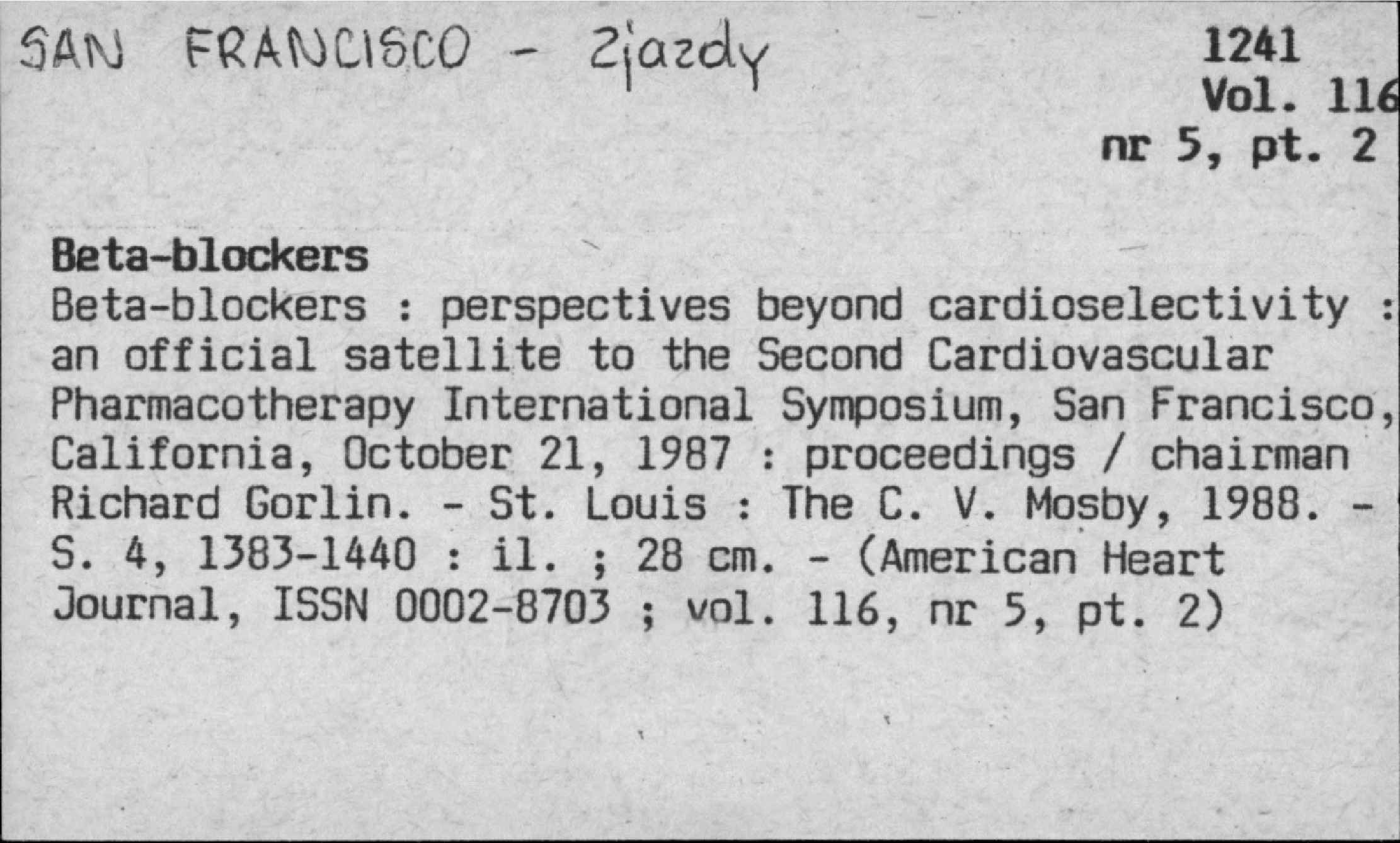 SAN FRANCISCO - Zjazdy

1241
Vol. 116
nr 5, pt. 2

Beta-blockers
Beta-blockers : perspectives beyond cardioselectivity : an official satellite to the Second Cardiovascular Pharmacotherapy International Symposium, San Francisco, California, October 21, 1987 : proceedings / chairman Richard Gorlin. - St. Louis : The C. V. Mosby, 1988. - S. 4, 1383-1440 : il. ; 28 cm. - (American Heart Journal, ISSN 0002-8703 ; vol. 116, nr 5, pt. 2)